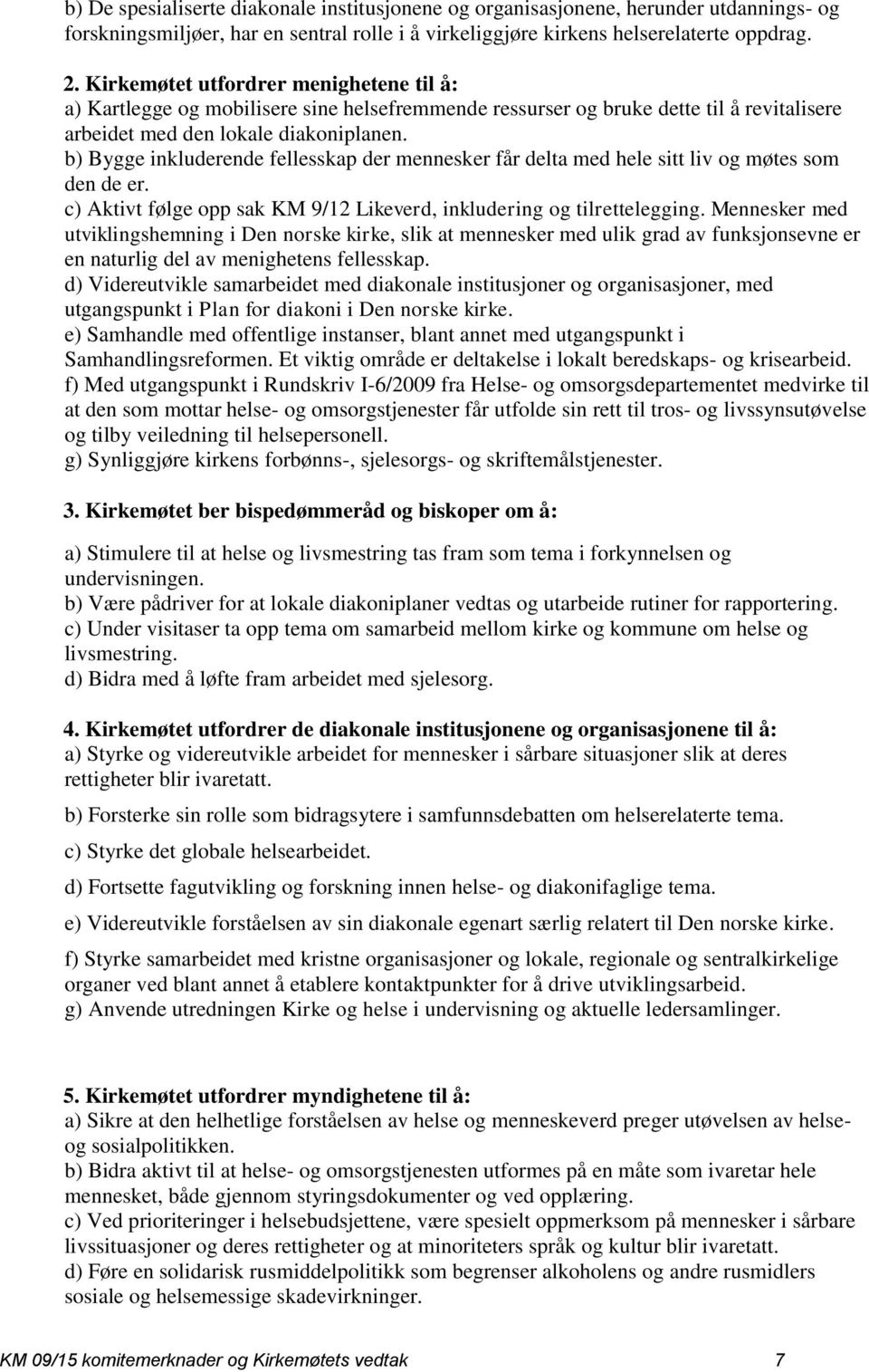 b) De spesialiserte diakonale institusjonene og organisasjonene, herunder utdannings- og forskningsmiljøer, har en sentral rolle i å virkeliggjøre kirkens helserelaterte oppdrag.

2. Kirkemøtet utfordrer menighetene til å:
a) Kartlegge og mobilisere sine helsefremmende ressurser og bruke dette til å revitalisere arbeidet med den lokale diakoniplanen.
b) Bygge inkluderende fellesskap der mennesker får delta med hele sitt liv og møtes som den de er.
c) Aktivt følge opp sak KM 9/12 Likeverd, inkludering og tilrettelegging. Mennesker med utviklingshemning i Den norske kirke, slik at mennesker med ulik grad av funksjonsevne er en naturlig del av menighetens fellesskap.
d) Videreutvikle samarbeidet med diakonale institusjoner og organisasjoner, med utgangspunkt i Plan for diakoni i Den norske kirke.
e) Samhandle med offentlige instanser, blant annet med utgangspunkt i Samhandlingsreformen. Et viktig område er deltakelse i lokalt beredskaps- og krisearbeid.
f) Med utgangspunkt i Rundskriv I-6/2009 fra Helse- og omsorgsdepartementet medvirke til at den som mottar helse- og omsorgstjenester får utfolde sin rett til tros- og livssynsutøvelse og tilby veiledning til helsepersonell.
g) Synliggjøre kirkens forbønns-, sjelesorgs- og skriftemålstjenester.

3. Kirkemøtet ber bispedømmeråd og biskoper om å:

a) Stimulere til at helse og livsmestring tas fram som tema i forkynnelsen og undervisningen.
b) Være pådriver for at lokale diakoniplaner vedtas og utarbeide rutiner for rapportering.
c) Under visitaser ta opp tema om samarbeid mellom kirke og kommune om helse og livsmestring.
d) Bidra med å løfte fram arbeidet med sjelesorg.

4. Kirkemøtet utfordrer de diakonale institusjonene og organisasjonene til å:
a) Styrke og videreutvikle arbeidet for mennesker i sårbare situasjoner slik at deres rettigheter blir ivaretatt.

b) Forsterke sin rolle som bidragsytere i samfunnsdebatten om helserelaterte tema.

c) Styrke det globale helsearbeidet.

d) Fortsette fagutvikling og forskning innen helse- og diakonifaglige tema.

e) Videreutvikle forståelsen av sin diakonale egenart særlig relatert til Den norske kirke.

f) Styrke samarbeidet med kristne organisasjoner og lokale, regionale og sentralkirkelige organer ved blant annet å etablere kontaktpunkter for å drive utviklingsarbeid.
g) Anvende utredningen Kirke og helse i undervisning og aktuelle ledersamlinger.

5. Kirkemøtet utfordrer myndighetene til å:
a) Sikre at den helhetlige forståelsen av helse og menneskeverd preger utøvelsen av helse- og sosialpolitikken.
b) Bidra aktivt til at helse- og omsorgstjenesten utformes på en måte som ivaretar hele mennesket, både gjennom styringsdokumenter og ved opplæring.
c) Ved prioriteringer i helsebudsjettene, være spesielt oppmerksom på mennesker i sårbare livssituasjoner og deres rettigheter og at minoriteters språk og kultur blir ivaretatt.
d) Føre en solidarisk rusmiddelpolitikk som begrenser alkoholens og andre rusmidlers sosiale og helsemessige skadevirkninger.

KM 09/15 komitemerknader og Kirkemøtets vedtak 7